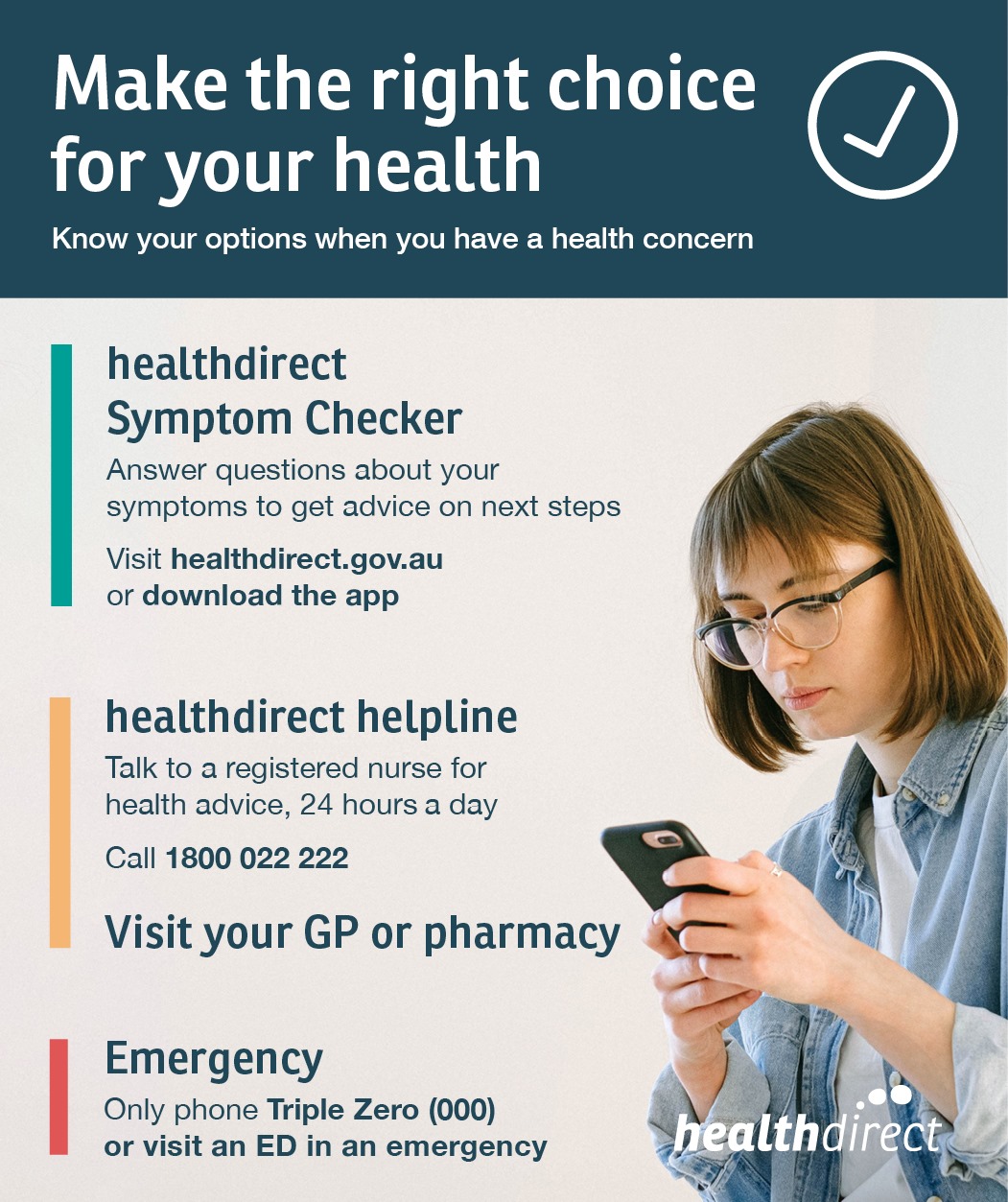 Make the right choice for your health

Know your options when you have a health concern

healthdirect
Symptom Checker

Answer questions about your symptoms to get advice on next steps

Visit healthdirect.gov.au or download the app

healthdirect helpline

Talk to a registered nurse for health advice, 24 hours a day

Call 1800 022 222

Visit your GP or pharmacy

Emergency

Only phone Triple Zero (000) or visit an ED in an emergency

healthdirect